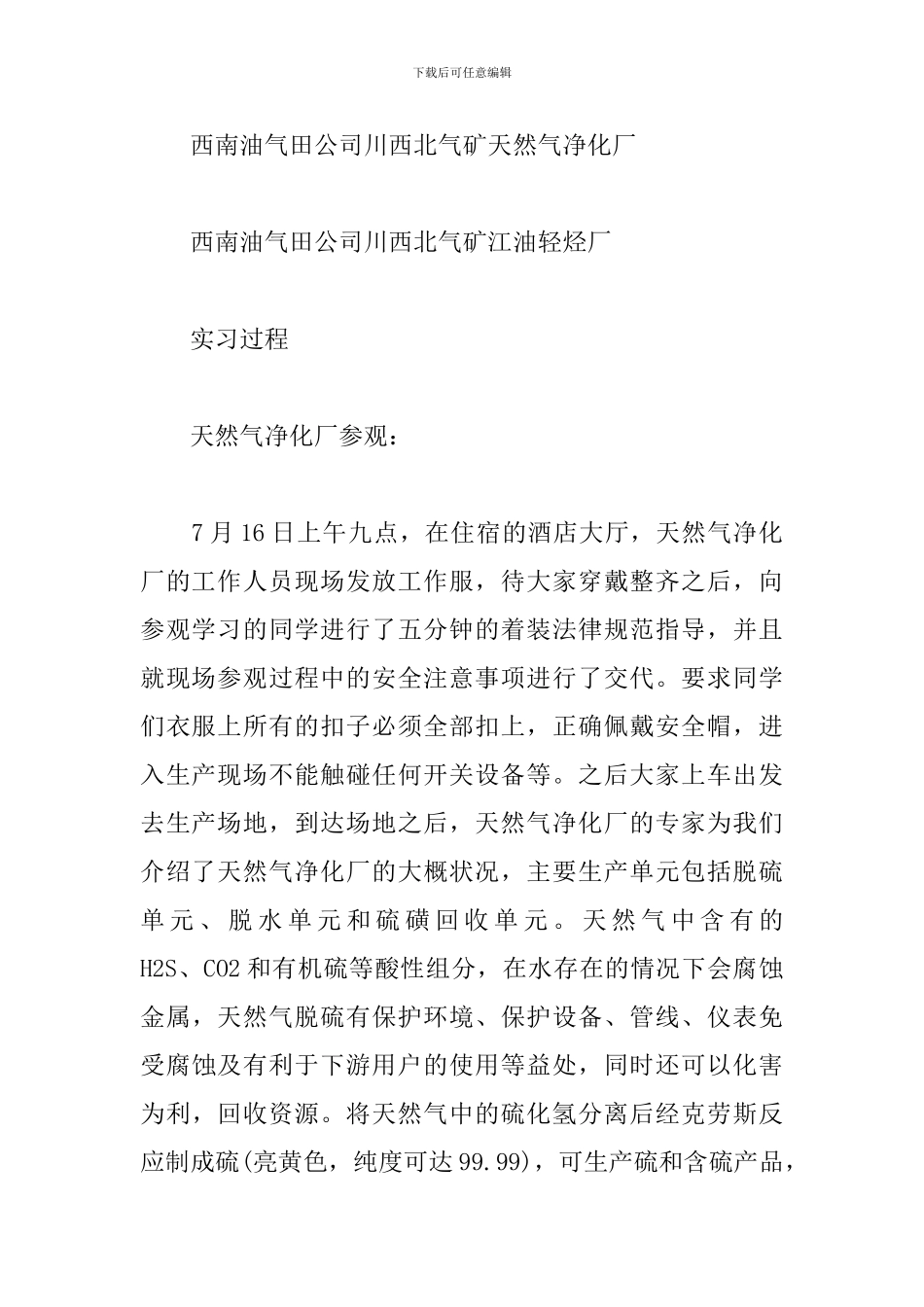 下载后可任意编辑

西南油气田公司川西北气矿天然气净化厂

西南油气田公司川西北气矿江油轻烃厂

实习过程

天然气净化厂参观：

7 月 16 日上午九点，在住宿的酒店大厅，天然气净化厂的工作人员现场发放工作服，待大家穿戴整齐之后，向参观学习的同学进行了五分钟的着装法律规范指导，并且就现场参观过程中的安全注意事项进行了交代。要求同学们衣服上所有的扣子必须全部扣上，正确佩戴安全帽，进入生产现场不能触碰任何开关设备等。之后大家上车出发去生产场地，到达场地之后，天然气净化厂的专家为我们介绍了天然气净化厂的大概状况，主要生产单元包括脱硫单元、脱水单元和硫磺回收单元。天然气中含有的 H2S、CO2 和有机硫等酸性组分，在水存在的情况下会腐蚀金属，天然气脱硫有保护环境、保护设备、管线、仪表免受腐蚀及有利于下游用户的使用等益处，同时还可以化害为利，回收资源。将天然气中的硫化氢分离后经克劳斯反应制成硫(亮黄色，纯度可达 99.99)，可生产硫和含硫产品，